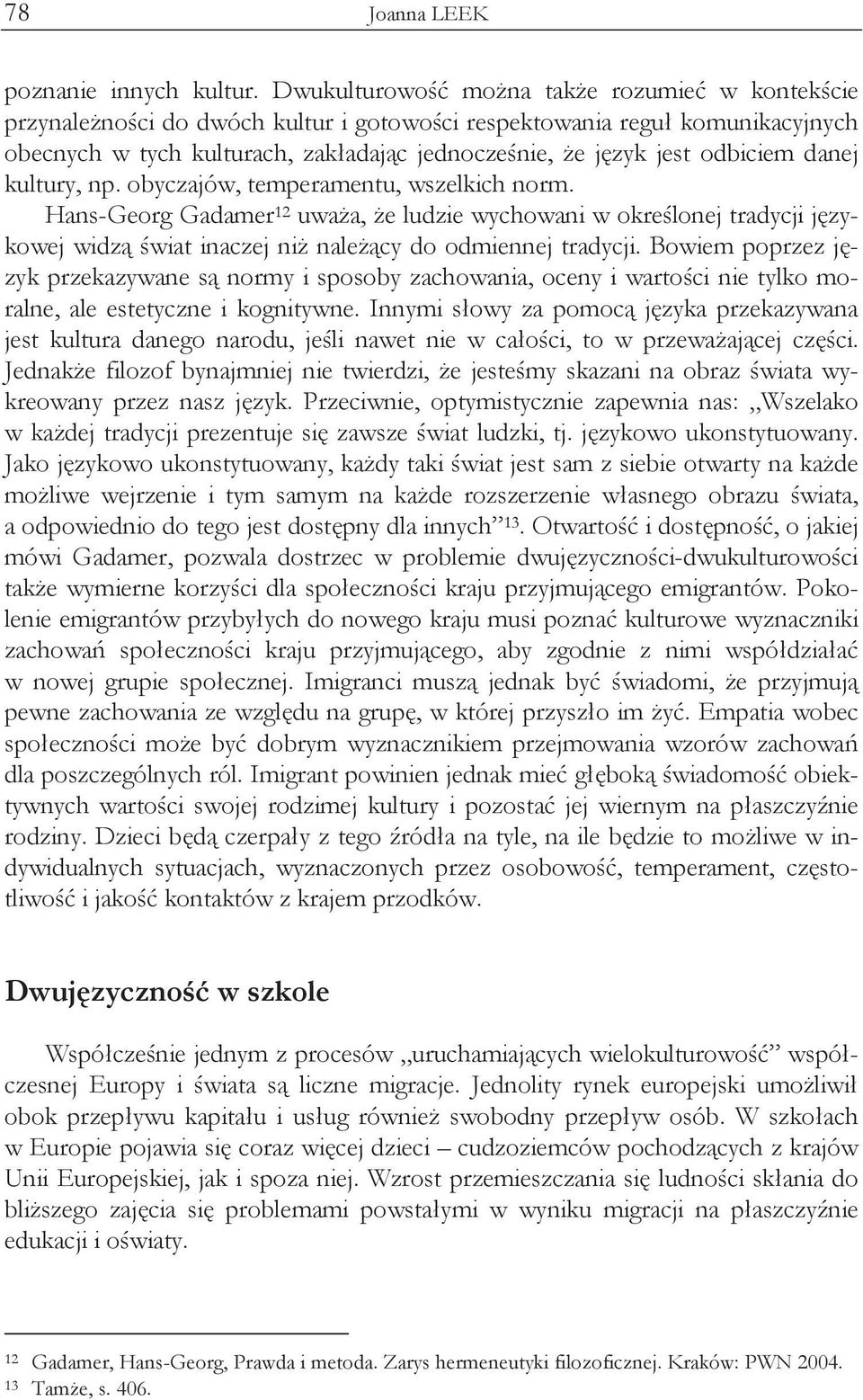 78 Joanna LEEK

poznanie innych kultur. Dwukulturowość można także rozumieć w kontekście przynależności do dwóch kultur i gotowości respektowania reguł komunikacyjnych obecnych w tych kulturach, zakładając jednocześnie, że język jest odbiciem danej kultury, np. obyczajów, temperamentu, wszelkich norm.

Hans-Georg Gadamer$^{12}$ uważa, że ludzie wychowani w określonej tradycji językowej widzą świat inaczej niż należący do odmiennej tradycji. Bowiem poprzez język przekazywane są normy i sposoby zachowania, oceny i wartości nie tylko moralne, ale estetyczne i kognitywne. Innymi słowy za pomocą języka przekazywana jest kultura danego narodu, jeśli nawet nie w całości, to w przeważającej części. Jednakże filozof bynajmniej nie twierdzi, że jesteśmy skazani na obraz świata wykreowany przez nasz język. Przeciwnie, optymistycznie zapewnia nas: „Wszelako w każdej tradycji prezentuje się zawsze świat ludzki, tj. językowo ukonstytuowany. Jako językowo ukonstytuowany, każdy taki świat jest sam z siebie otwarty na każde możliwe wejrzenie i tym samym na każde rozszerzenie własnego obrazu świata, a odpowiednio do tego jest dostępny dla innych”$^{13}$. Otwartość i dostępność, o jakiej mówi Gadamer, pozwala dostrzec w problemie dwujęzyczności-dwukulturowości także wymierne korzyści dla społeczności kraju przyjmującego emigrantów. Pokolenie emigrantów przybyłych do nowego kraju musi poznać kulturowe wyznaczniki zachowań społeczności kraju przyjmującego, aby zgodnie z nimi współdziałać w nowej grupie społecznej. Imigranci muszą jednak być świadomi, że przyjmują pewne zachowania ze względu na grupę, w której przyszło im żyć. Empatia wobec społeczności może być dobrym wyznacznikiem przejmowania wzorów zachowań dla poszczególnych ról. Imigrant powinien jednak mieć głęboką świadomość obiektywnych wartości swojej rodzimej kultury i pozostać jej wiernym na płaszczyźnie rodziny. Dzieci będą czerpały z tego źródła na tyle, na ile będzie to możliwe w indywidualnych sytuacjach, wyznaczonych przez osobowość, temperament, częstotliwość i jakość kontaktów z krajem przodków.

Dwujęzyczność w szkole

Współcześnie jednym z procesów „uruchamiających wielokulturowość” współczesnej Europy i świata są liczne migracje. Jednolity rynek europejski umożliwił obok przepływu kapitału i usług również swobodny przepływ osób. W szkołach w Europie pojawia się coraz więcej dzieci – cudzoziemców pochodzących z krajów Unii Europejskiej, jak i spoza niej. Wzrost przemieszczania się ludności skłania do bliższego zajęcia się problemami powstałymi w wyniku migracji na płaszczyźnie edukacji i oświaty.

$^{12}$ Gadamer, Hans-Georg, Prawda i metoda. Zarys hermeneutyki filozoficznej. Kraków: PWN 2004.
$^{13}$ Tamże, s. 406.